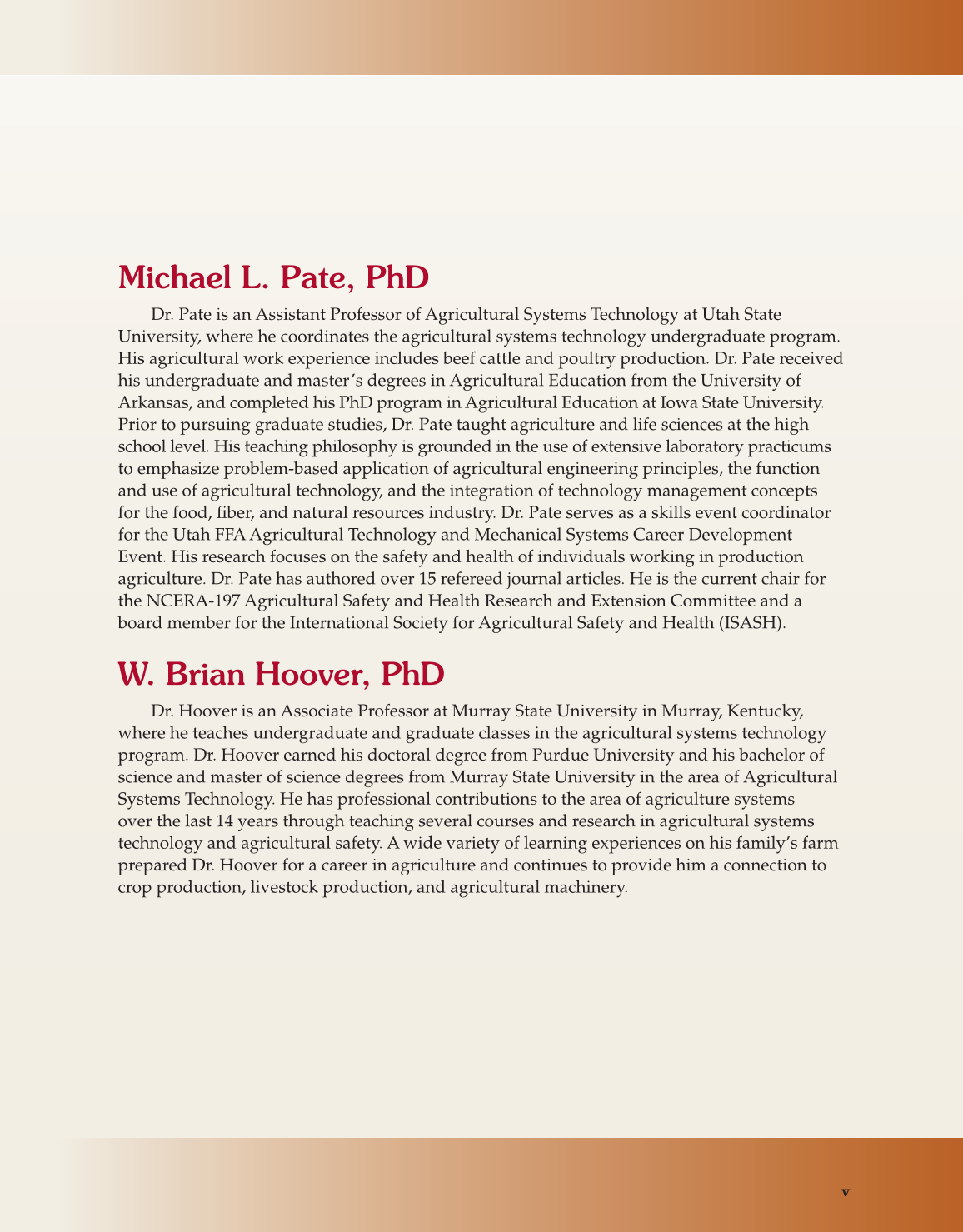 Michael L. Pate, PhD

Dr. Pate is an Assistant Professor of Agricultural Systems Technology at Utah State University, where he coordinates the agricultural systems technology undergraduate program. His agricultural work experience includes beef cattle and poultry production. Dr. Pate received his undergraduate and master's degrees in Agricultural Education from the University of Arkansas, and completed his PhD program in Agricultural Education at Iowa State University. Prior to pursuing graduate studies, Dr. Pate taught agriculture and life sciences at the high school level. His teaching philosophy is grounded in the use of extensive laboratory practicums to emphasize problem-based application of agricultural engineering principles, the function and use of agricultural technology, and the integration of technology management concepts for the food, fiber, and natural resources industry. Dr. Pate serves as a skills event coordinator for the Utah FFA Agricultural Technology and Mechanical Systems Career Development Event. His research focuses on the safety and health of individuals working in production agriculture. Dr. Pate has authored over 15 refereed journal articles. He is the current chair for the NCERA-197 Agricultural Safety and Health Research and Extension Committee and a board member for the International Society for Agricultural Safety and Health (ISASH).

W. Brian Hoover, PhD

Dr. Hoover is an Associate Professor at Murray State University in Murray, Kentucky, where he teaches undergraduate and graduate classes in the agricultural systems technology program. Dr. Hoover earned his doctoral degree from Purdue University and his bachelor of science and master of science degrees from Murray State University in the area of Agricultural Systems Technology. He has professional contributions to the area of agriculture systems over the last 14 years through teaching several courses and research in agricultural systems technology and agricultural safety. A wide variety of learning experiences on his family's farm prepared Dr. Hoover for a career in agriculture and continues to provide him a connection to crop production, livestock production, and agricultural machinery.

v